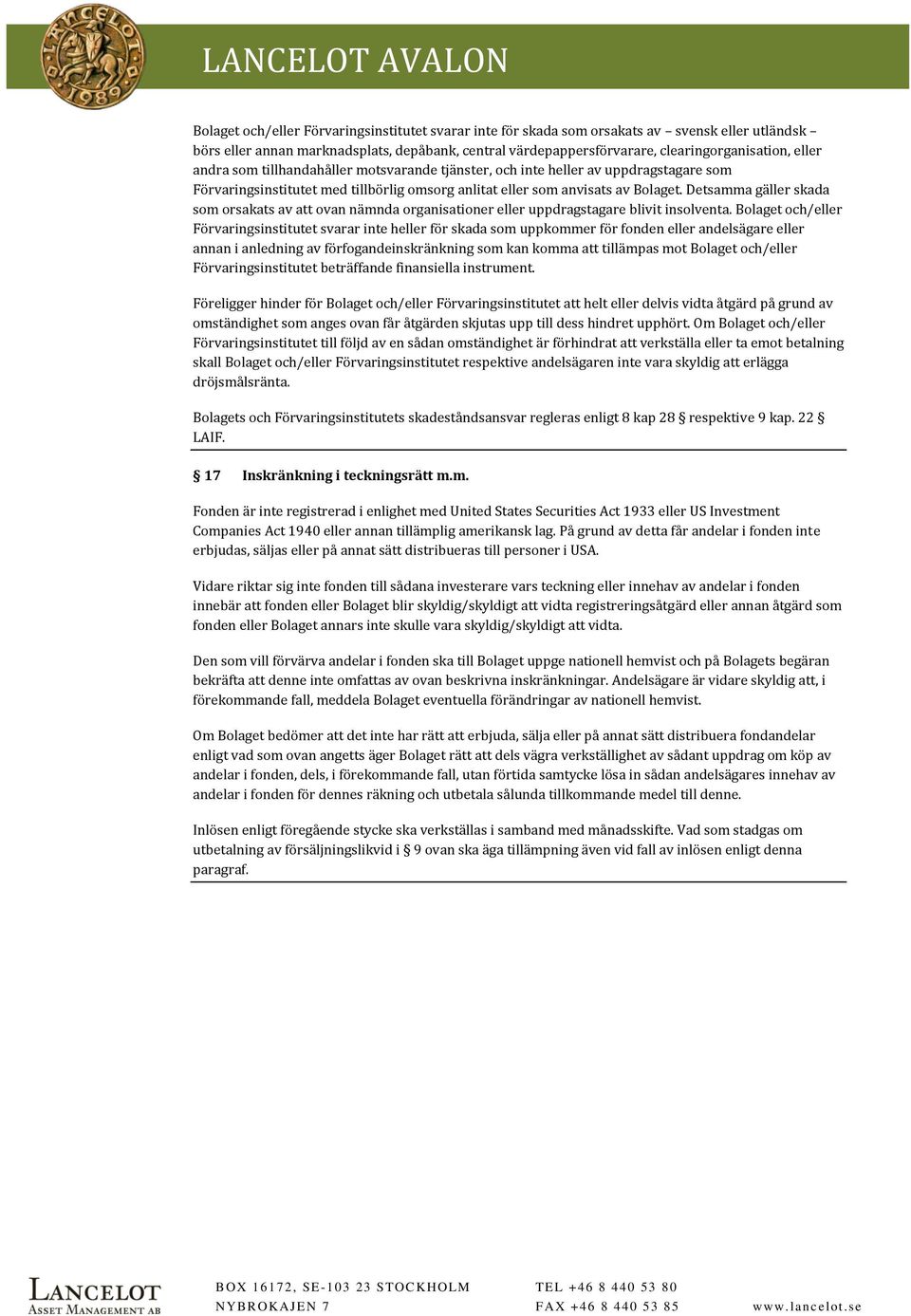 LANCELOT 1989

LANCELOT AVALON

Bolaget och/eller Förvaringsinstitutet svarar inte för skada som orsakats av – svensk eller utländsk – börs eller annan marknadsplats, depåbank, central värdepappersförvarare, clearingorganisation, eller andra som tillhandahåller motsvarande tjänster, och inte heller av uppdragstagare som Förvaringsinstitutet med tillbörlig omsorg anlitat eller som anvisats av Bolaget. Detsamma gäller skada som orsakats av att ovan nämnda organisationer eller uppdragstagare blivit insolventa. Bolaget och/eller Förvaringsinstitutet svarar inte heller för skada som uppkommer för fonden eller andelsägare eller annan i anledning av förfogandeinskränkning som kan komma att tillämpas mot Bolaget och/eller Förvaringsinstitutet beträffande finansiella instrument.

Föreligger hinder för Bolaget och/eller Förvaringsinstitutet att helt eller delvis vidta åtgärd på grund av omständighet som anges ovan får åtgärden skjutas upp till dess hindret upphört. Om Bolaget och/eller Förvaringsinstitutet till följd av en sådan omständighet är förhindrat att verkställa eller ta emot betalning skall Bolaget och/eller Förvaringsinstitutet respektive andelsägaren inte vara skyldig att erlägga dröjsmålsränta.

Bolagets och Förvaringsinstitutets skadeståndsansvar regleras enligt 8 kap 28 § respektive 9 kap. 22 § LAIF.

§ 17 Inskränkning i teckningsrätt m.m.

Fonden är inte registrerad i enlighet med United States Securities Act 1933 eller US Investment Companies Act 1940 eller annan tillämplig amerikansk lag. På grund av detta får andelar i fonden inte erbjudas, säljas eller på annat sätt distribueras till personer i USA.

Vidare riktar sig inte fonden till sådana investerare vars teckning eller innehav av andelar i fonden innebär att fonden eller Bolaget blir skyldig/skyldigt att vidta registreringsåtgärd eller annan åtgärd som fonden eller Bolaget annars inte skulle vara skyldig/skyldigt att vidta.

Den som vill förvärva andelar i fonden ska till Bolaget uppge nationell hemvist och på Bolagets begäran bekräfta att denne inte omfattas av ovan beskrivna inskränkningar. Andelsägare är vidare skyldig att, i förekommande fall, meddela Bolaget eventuella förändringar av nationell hemvist.

Om Bolaget bedömer att det inte har rätt att erbjuda, sälja eller på annat sätt distribuera fondandelar enligt vad som ovan angetts äger Bolaget rätt att dels vägra verkställighet av sådant uppdrag om köp av andelar i fonden, dels, i förekommande fall, utan förtida samtycke lösa in sådan andelsägares innehav av andelar i fonden för dennes räkning och utbetala sålunda tillkommande medel till denne.

Inlösen enligt föregående stycke ska verkställas i samband med månadsskifte. Vad som stadgas om utbetalning av försäljningslikvid i § 9 ovan ska äga tillämpning även vid fall av inlösen enligt denna paragraf.

LANCELOT ASSET MANAGEMENT AB

BOX 16172, SE-103 23 STOCKHOLM
NYBROKAJEN 7

TEL +46 8 440 53 80
FAX +46 8 440 53 85

www.lancelot.se